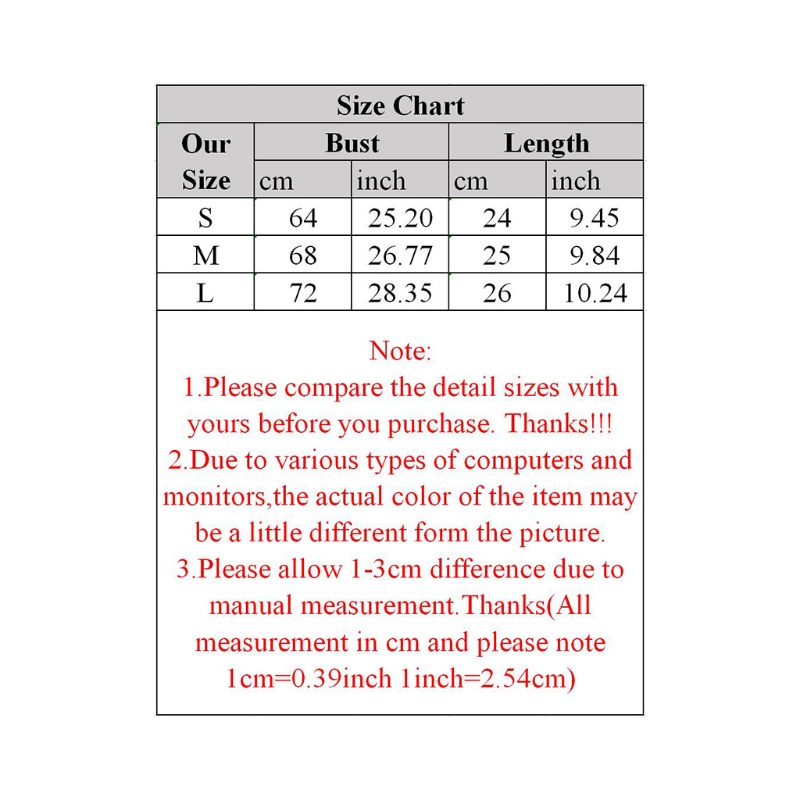 Size Chart

| Our Size | Bust cm | Bust inch | Length cm | Length inch |
|---|---|---|---|---|
| S | 64 | 25.20 | 24 | 9.45 |
| M | 68 | 26.77 | 25 | 9.84 |
| L | 72 | 28.35 | 26 | 10.24 |

Note:
1.Please compare the detail sizes with yours before you purchase. Thanks!!!
2.Due to various types of computers and monitors,the actual color of the item may be a little different form the picture.
3.Please allow 1-3cm difference due to manual measurement.Thanks(All measurement in cm and please note 1cm=0.39inch 1inch=2.54cm)